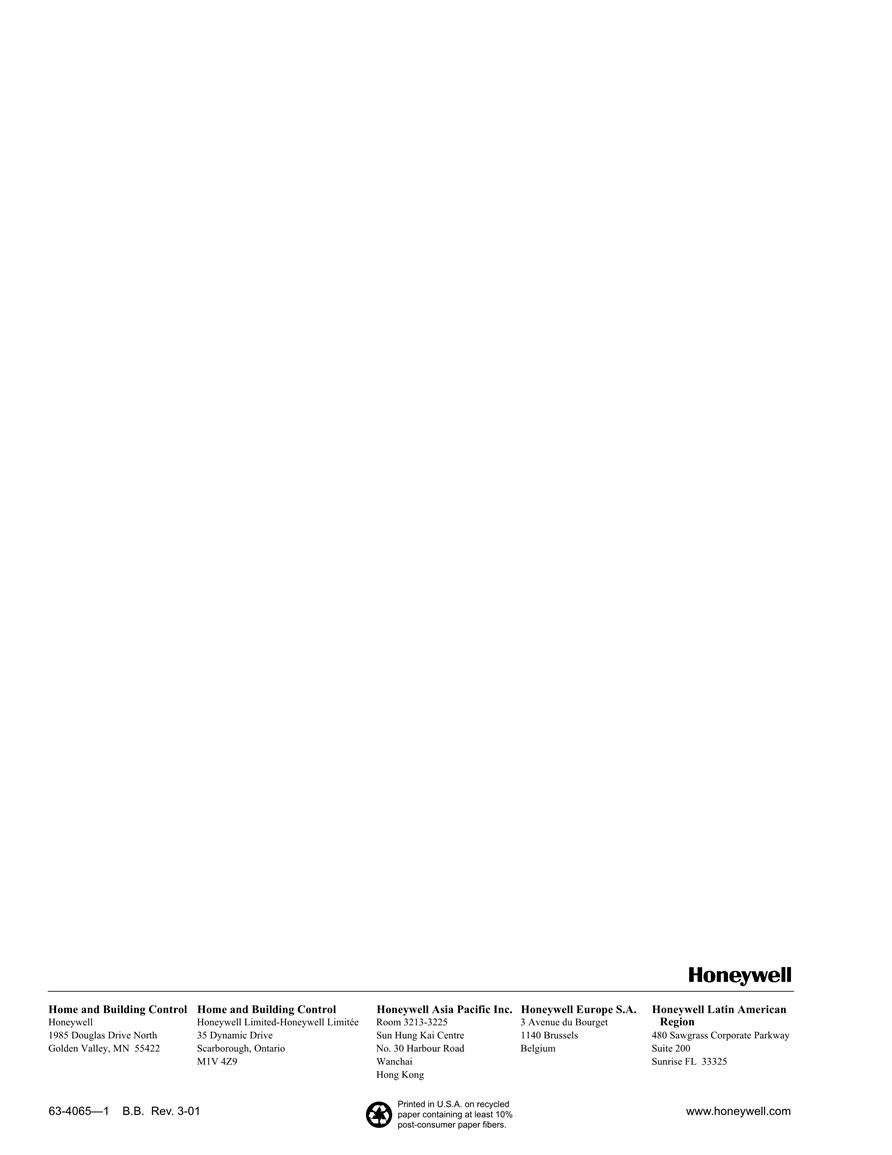 Honeywell

Home and Building Control
Honeywell
1985 Douglas Drive North
Golden Valley, MN 55422

Home and Building Control
Honeywell Limited-Honeywell Limitée
35 Dynamic Drive
Scarborough, Ontario
M1V 4Z9

Honeywell Asia Pacific Inc.
Room 3213-3225
Sun Hung Kai Centre
No. 30 Harbour Road
Wanchai
Hong Kong

Honeywell Europe S.A.
3 Avenue du Bourget
1140 Brussels
Belgium

Honeywell Latin American Region
480 Sawgrass Corporate Parkway
Suite 200
Sunrise FL 33325

63-4065—1 B.B. Rev. 3-01

Printed in U.S.A. on recycled paper containing at least 10% post-consumer paper fibers.

www.honeywell.com